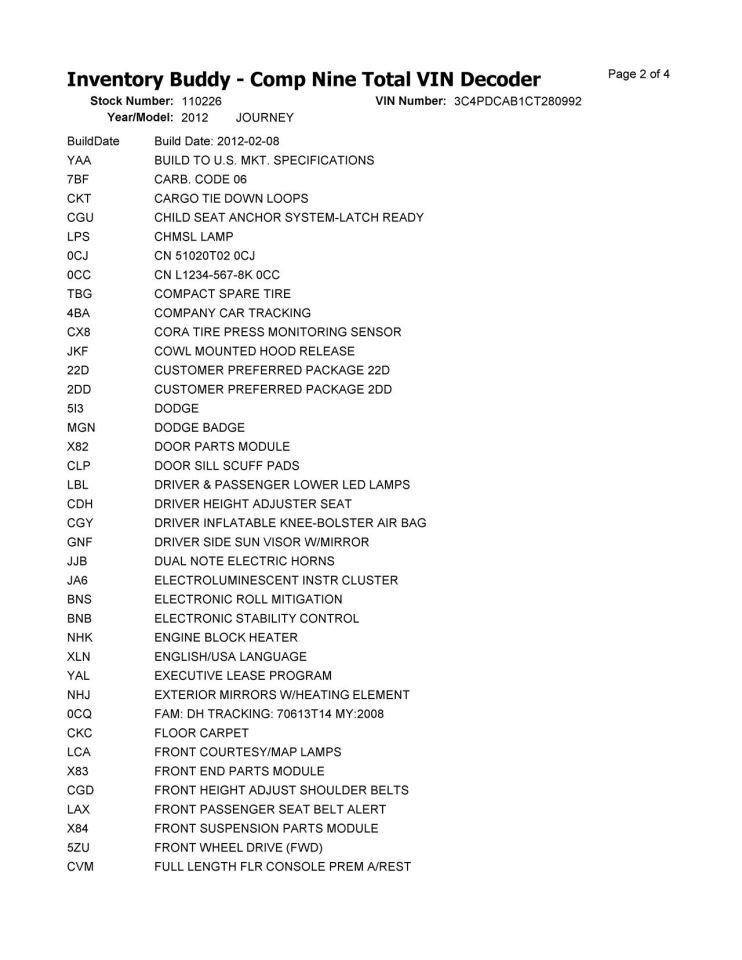 Inventory Buddy - Comp Nine Total VIN Decoder

Page 2 of 4

Stock Number: 110226 VIN Number: 3C4PDCAB1CT280992
Year/Model: 2012 JOURNEY

| | |
|---|---|
| BuildDate | Build Date: 2012-02-08 |
| YAA | BUILD TO U.S. MKT. SPECIFICATIONS |
| 7BF | CARB. CODE 06 |
| CKT | CARGO TIE DOWN LOOPS |
| CGU | CHILD SEAT ANCHOR SYSTEM-LATCH READY |
| LPS | CHMSL LAMP |
| 0CJ | CN 51020T02 0CJ |
| 0CC | CN L1234-567-8K 0CC |
| TBG | COMPACT SPARE TIRE |
| 4BA | COMPANY CAR TRACKING |
| CX8 | CORA TIRE PRESS MONITORING SENSOR |
| JKF | COWL MOUNTED HOOD RELEASE |
| 22D | CUSTOMER PREFERRED PACKAGE 22D |
| 2DD | CUSTOMER PREFERRED PACKAGE 2DD |
| 5I3 | DODGE |
| MGN | DODGE BADGE |
| X82 | DOOR PARTS MODULE |
| CLP | DOOR SILL SCUFF PADS |
| LBL | DRIVER & PASSENGER LOWER LED LAMPS |
| CDH | DRIVER HEIGHT ADJUSTER SEAT |
| CGY | DRIVER INFLATABLE KNEE-BOLSTER AIR BAG |
| GNF | DRIVER SIDE SUN VISOR W/MIRROR |
| JJB | DUAL NOTE ELECTRIC HORNS |
| JA6 | ELECTROLUMINESCENT INSTR CLUSTER |
| BNS | ELECTRONIC ROLL MITIGATION |
| BNB | ELECTRONIC STABILITY CONTROL |
| NHK | ENGINE BLOCK HEATER |
| XLN | ENGLISH/USA LANGUAGE |
| YAL | EXECUTIVE LEASE PROGRAM |
| NHJ | EXTERIOR MIRRORS W/HEATING ELEMENT |
| 0CQ | FAM: DH TRACKING: 70613T14 MY:2008 |
| CKC | FLOOR CARPET |
| LCA | FRONT COURTESY/MAP LAMPS |
| X83 | FRONT END PARTS MODULE |
| CGD | FRONT HEIGHT ADJUST SHOULDER BELTS |
| LAX | FRONT PASSENGER SEAT BELT ALERT |
| X84 | FRONT SUSPENSION PARTS MODULE |
| 5ZU | FRONT WHEEL DRIVE (FWD) |
| CVM | FULL LENGTH FLR CONSOLE PREM A/REST |